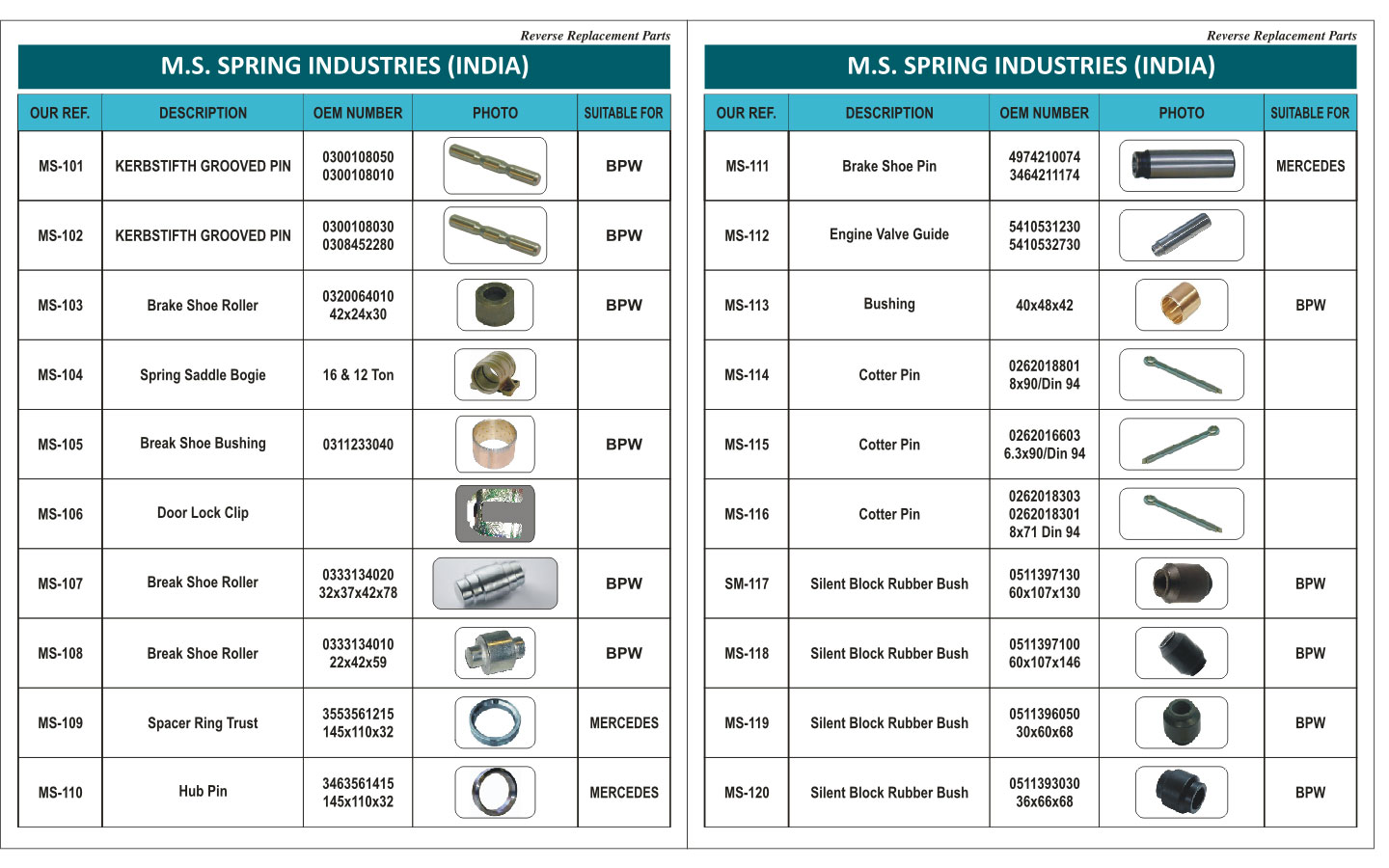 Reverse Replacement Parts

M.S. SPRING INDUSTRIES (INDIA)

| OUR REF. | DESCRIPTION | OEM NUMBER | PHOTO | SUITABLE FOR |
|---|---|---|---|---|
| MS-101 | KERBSTIFTH GROOVED PIN | 0300108050 0300108010 | | BPW |
| MS-102 | KERBSTIFTH GROOVED PIN | 0300108030 0308452280 | | BPW |
| MS-103 | Brake Shoe Roller | 0320064010 42x24x30 | | BPW |
| MS-104 | Spring Saddle Bogie | 16 & 12 Ton | | |
| MS-105 | Break Shoe Bushing | 0311233040 | | BPW |
| MS-106 | Door Lock Clip | | | |
| MS-107 | Break Shoe Roller | 0333134020 32x37x42x78 | | BPW |
| MS-108 | Break Shoe Roller | 0333134010 22x42x59 | | BPW |
| MS-109 | Spacer Ring Trust | 3553561215 145x110x32 | | MERCEDES |
| MS-110 | Hub Pin | 3463561415 145x110x32 | | MERCEDES |

Reverse Replacement Parts

M.S. SPRING INDUSTRIES (INDIA)

| OUR REF. | DESCRIPTION | OEM NUMBER | PHOTO | SUITABLE FOR |
|---|---|---|---|---|
| MS-111 | Brake Shoe Pin | 4974210074 3464211174 | | MERCEDES |
| MS-112 | Engine Valve Guide | 5410531230 5410532730 | | |
| MS-113 | Bushing | 40x48x42 | | BPW |
| MS-114 | Cotter Pin | 0262018801 8x90/Din 94 | | |
| MS-115 | Cotter Pin | 0262016603 6.3x90/Din 94 | | |
| MS-116 | Cotter Pin | 0262018303 0262018301 8x71 Din 94 | | |
| SM-117 | Silent Block Rubber Bush | 0511397130 60x107x130 | | BPW |
| MS-118 | Silent Block Rubber Bush | 0511397100 60x107x146 | | BPW |
| MS-119 | Silent Block Rubber Bush | 0511396050 30x60x68 | | BPW |
| MS-120 | Silent Block Rubber Bush | 0511393030 36x66x68 | | BPW |